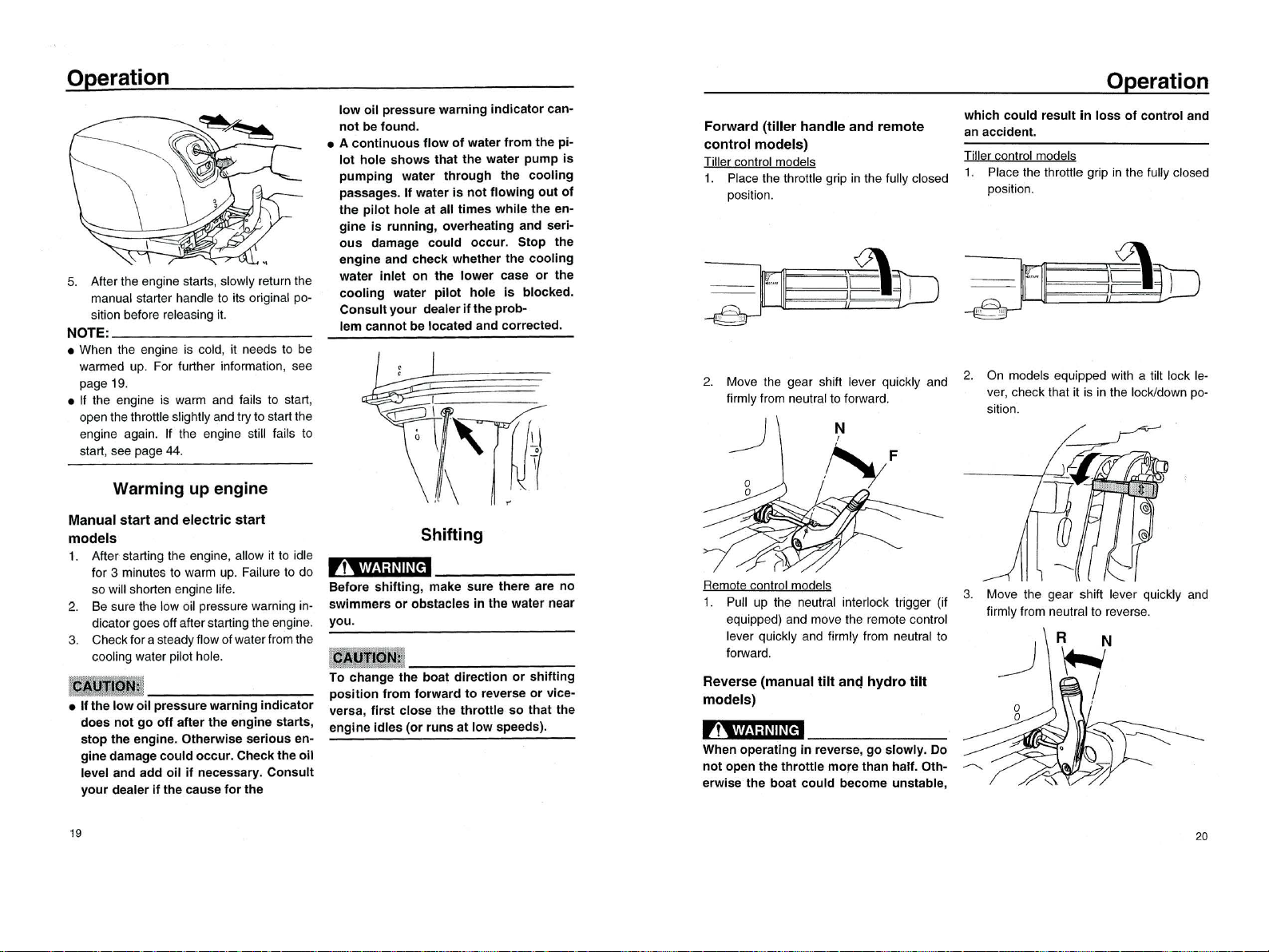 Operation

5. After the engine starts, slowly return the manual starter handle to its original position before releasing it.

NOTE:

● When the engine is cold, it needs to be warmed up. For further information, see page 19.

● If the engine is warm and fails to start, open the throttle slightly and try to start the engine again. If the engine still fails to start, see page 44.

Warming up engine

Manual start and electric start models

1. After starting the engine, allow it to idle for 3 minutes to warm up. Failure to do so will shorten engine life.

2. Be sure the low oil pressure warning indicator goes off after starting the engine.

3. Check for a steady flow of water from the cooling water pilot hole.

CAUTION:

● If the low oil pressure warning indicator does not go off after the engine starts, stop the engine. Otherwise serious engine damage could occur. Check the oil level and add oil if necessary. Consult your dealer if the cause for the low oil pressure warning indicator cannot be found.

● A continuous flow of water from the pilot hole shows that the water pump is pumping water through the cooling passages. If water is not flowing out of the pilot hole at all times while the engine is running, overheating and serious damage could occur. Stop the engine and check whether the cooling water inlet on the lower case or the cooling water pilot hole is blocked. Consult your dealer if the problem cannot be located and corrected.

Shifting

WARNING

Before shifting, make sure there are no swimmers or obstacles in the water near you.

CAUTION:

To change the boat direction or shifting position from forward to reverse or vice-versa, first close the throttle so that the engine idles (or runs at low speeds).

19

Operation

Forward (tiller handle and remote control models)

Tiller control models

1. Place the throttle grip in the fully closed position.

2. Move the gear shift lever quickly and firmly from neutral to forward.

N

F

Remote control models

1. Pull up the neutral interlock trigger (if equipped) and move the remote control lever quickly and firmly from neutral to forward.

Reverse (manual tilt and hydro tilt models)

WARNING

When operating in reverse, go slowly. Do not open the throttle more than half. Otherwise the boat could become unstable, which could result in loss of control and an accident.

Tiller control models

1. Place the throttle grip in the fully closed position.

2. On models equipped with a tilt lock lever, check that it is in the lock/down position.

3. Move the gear shift lever quickly and firmly from neutral to reverse.

R N

20